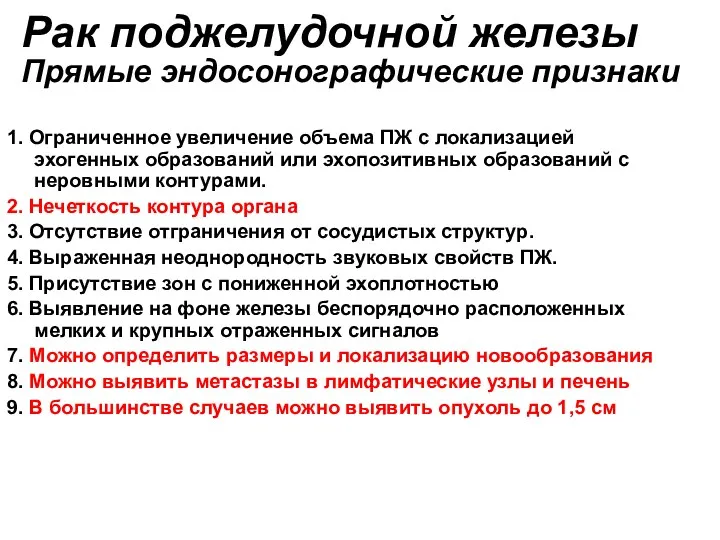 Рак поджелудочной железы
Прямые эндосонографические признаки

1. Ограниченное увеличение объема ПЖ с локализацией эхогенных образований или эхопозитивных образований с неровными контурами.
2. Нечеткость контура органа
3. Отсутствие отграничения от сосудистых структур.
4. Выраженная неоднородность звуковых свойств ПЖ.
5. Присутствие зон с пониженной эхоплотностью
6. Выявление на фоне железы беспорядочно расположенных мелких и крупных отраженных сигналов
7. Можно определить размеры и локализацию новообразования
8. Можно выявить метастазы в лимфатические узлы и печень
9. В большинстве случаев можно выявить опухоль до 1,5 см